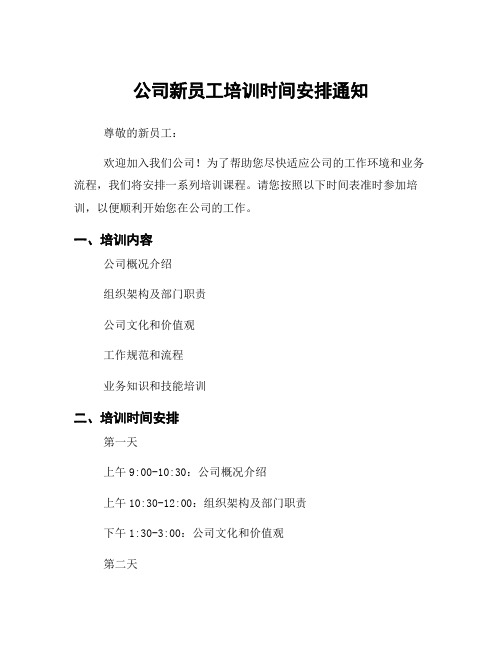 公司新员工培训时间安排通知

尊敬的新员工：

欢迎加入我们公司！为了帮助您尽快适应公司的工作环境和业务流程，我们将安排一系列培训课程。请您按照以下时间表准时参加培训，以便顺利开始您在公司的工作。

一、培训内容

公司概况介绍

组织架构及部门职责

公司文化和价值观

工作规范和流程

业务知识和技能培训

二、培训时间安排

第一天

上午 9:00-10:30：公司概况介绍

上午 10:30-12:00：组织架构及部门职责

下午 1:30-3:00：公司文化和价值观

第二天